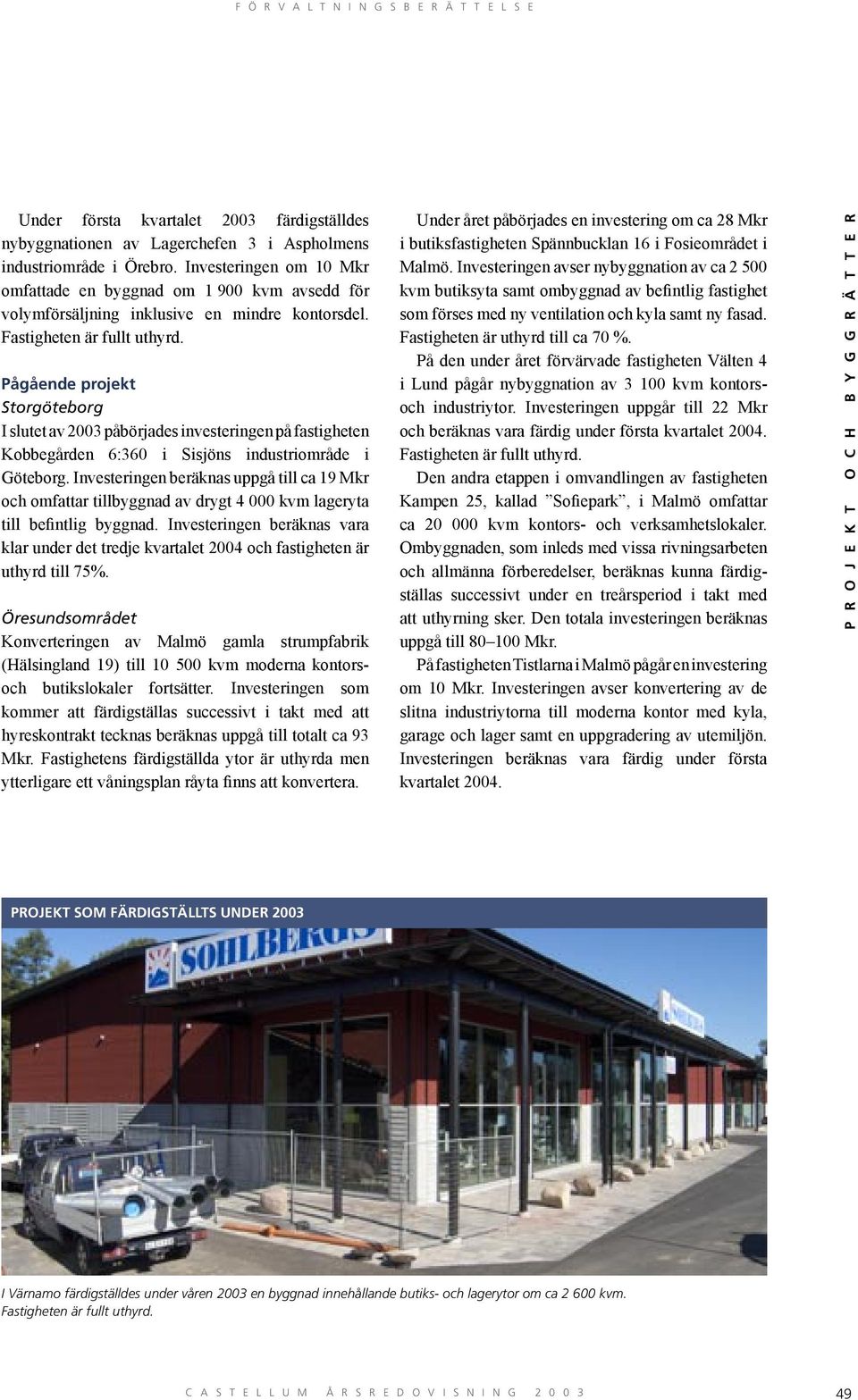 FÖRVALTNINGSBERÄTTELSE

Under första kvartalet 2003 färdigställdes nybyggnationen av Lagerchefen 3 i Aspholmens industriområde i Örebro. Investeringen om 10 Mkr omfattade en byggnad om 1 900 kvm avsedd för volymförsäljning inklusive en mindre kontorsdel. Fastigheten är fullt uthyrd.

Pågående projekt
Storgöteborg
I slutet av 2003 påbörjades investeringen på fastigheten Kobbegården 6:360 i Sisjöns industriområde i Göteborg. Investeringen beräknas uppgå till ca 19 Mkr och omfattar tillbyggnad av drygt 4 000 kvm lageryta till befintlig byggnad. Investeringen beräknas vara klar under det tredje kvartalet 2004 och fastigheten är uthyrd till 75%.

Öresundsområdet
Konverteringen av Malmö gamla strumpfabrik (Hälsingland 19) till 10 500 kvm moderna kontors- och butikslokaler fortsätter. Investeringen som kommer att färdigställas successivt i takt med att hyreskontrakt tecknas beräknas uppgå till totalt ca 93 Mkr. Fastighetens färdigställda ytor är uthyrda men ytterligare ett våningsplan råyta finns att konvertera.

Under året påbörjades en investering om ca 28 Mkr i butiksfastigheten Spännbucklan 16 i Fosieområdet i Malmö. Investeringen avser nybyggnation av ca 2 500 kvm butiksyta samt ombyggnad av befintlig fastighet som förses med ny ventilation och kyla samt ny fasad. Fastigheten är uthyrd till ca 70 %.

På den under året förvärvade fastigheten Välten 4 i Lund pågår nybyggnation av 3 100 kvm kontors- och industriytor. Investeringen uppgår till 22 Mkr och beräknas vara färdig under första kvartalet 2004. Fastigheten är fullt uthyrd.

Den andra etappen i omvandlingen av fastigheten Kampen 25, kallad ”Sofiepark”, i Malmö omfattar ca 20 000 kvm kontors- och verksamhetslokaler. Ombyggnaden, som inleds med vissa rivningsarbeten och allmänna förberedelser, beräknas kunna färdigställas successivt under en treårsperiod i takt med att uthyrning sker. Den totala investeringen beräknas uppgå till 80–100 Mkr.

På fastigheten Tistlarna i Malmö pågår en investering om 10 Mkr. Investeringen avser konvertering av de slitna industriytorna till moderna kontor med kyla, garage och lager samt en uppgradering av utemiljön. Investeringen beräknas vara färdig under första kvartalet 2004.

PROJEKT OCH BYGGRÄTTER

PROJEKT SOM FÄRDIGSTÄLLTS UNDER 2003

SOHLBERGS

I Värnamo färdigställdes under våren 2003 en byggnad innehållande butiks- och lagerytor om ca 2 600 kvm. Fastigheten är fullt uthyrd.

CASTELLUM ÅRSREDOVISNING 2003

49